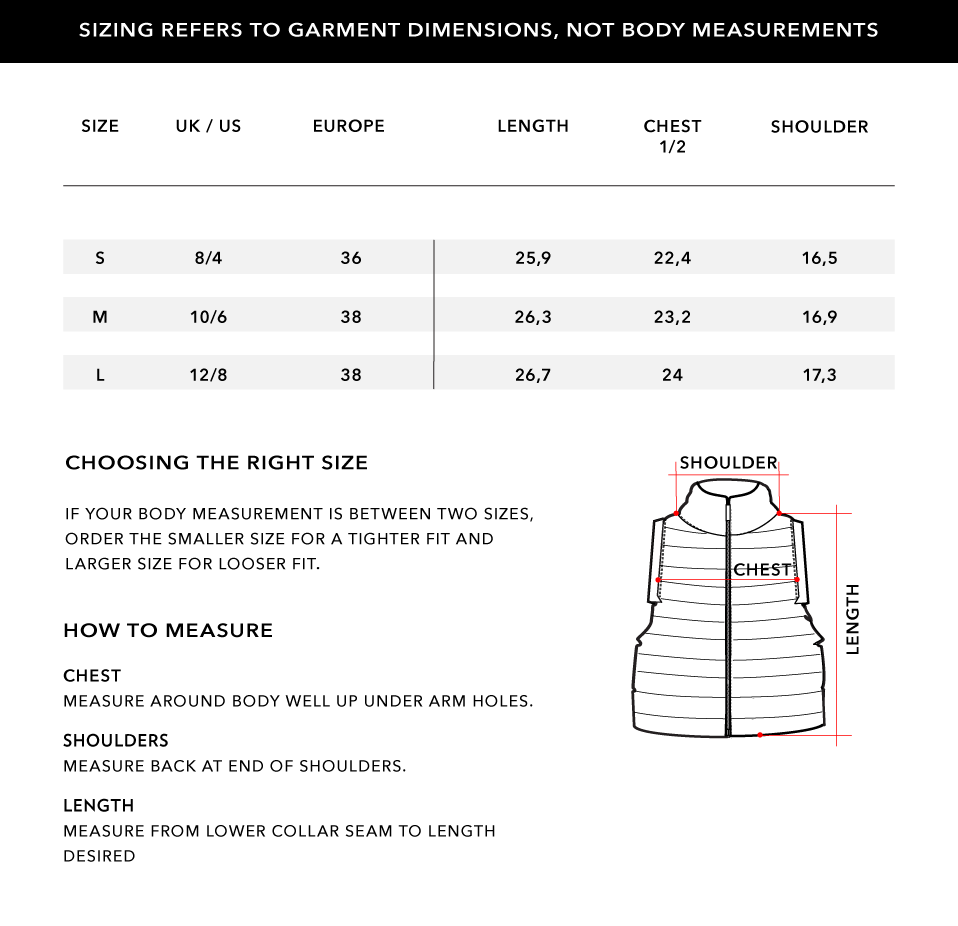 SIZING REFERS TO GARMENT DIMENSIONS, NOT BODY MEASUREMENTS

| SIZE | UK / US | EUROPE | LENGTH | CHEST 1/2 | SHOULDER |
|---|---|---|---|---|---|
| S | 8/4 | 36 | 25,9 | 22,4 | 16,5 |
| M | 10/6 | 38 | 26,3 | 23,2 | 16,9 |
| L | 12/8 | 38 | 26,7 | 24 | 17,3 |

CHOOSING THE RIGHT SIZE

IF YOUR BODY MEASUREMENT IS BETWEEN TWO SIZES, ORDER THE SMALLER SIZE FOR A TIGHTER FIT AND LARGER SIZE FOR LOOSER FIT.

HOW TO MEASURE

CHEST
MEASURE AROUND BODY WELL UP UNDER ARM HOLES.

SHOULDERS
MEASURE BACK AT END OF SHOULDERS.

LENGTH
MEASURE FROM LOWER COLLAR SEAM TO LENGTH DESIRED

SHOULDER
CHEST
LENGTH